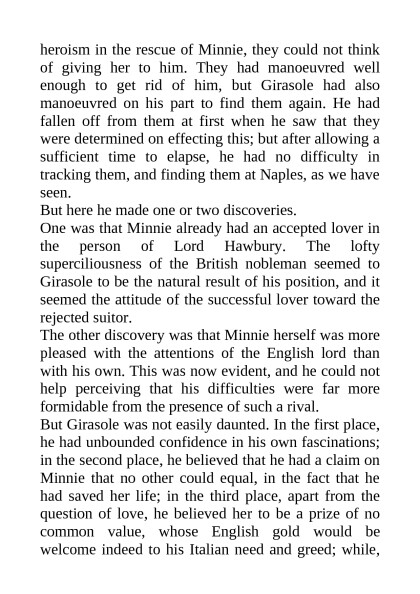 heroism in the rescue of Minnie, they could not think of giving her to him. They had manoeuvred well enough to get rid of him, but Girasole had also manoeuvred on his part to find them again. He had fallen off from them at first when he saw that they were determined on effecting this; but after allowing a sufficient time to elapse, he had no difficulty in tracking them, and finding them at Naples, as we have seen.

But here he made one or two discoveries.

One was that Minnie already had an accepted lover in the person of Lord Hawbury. The lofty superciliousness of the British nobleman seemed to Girasole to be the natural result of his position, and it seemed the attitude of the successful lover toward the rejected suitor.

The other discovery was that Minnie herself was more pleased with the attentions of the English lord than with his own. This was now evident, and he could not help perceiving that his difficulties were far more formidable from the presence of such a rival.

But Girasole was not easily daunted. In the first place, he had unbounded confidence in his own fascinations; in the second place, he believed that he had a claim on Minnie that no other could equal, in the fact that he had saved her life; in the third place, apart from the question of love, he believed her to be a prize of no common value, whose English gold would be welcome indeed to his Italian need and greed; while,